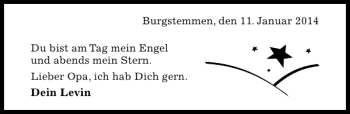 Burgstemmen, den 11. Januar 2014

Du bist am Tag mein Engel
und abends mein Stern.

Lieber Opa, ich hab Dich gern.

Dein Levin